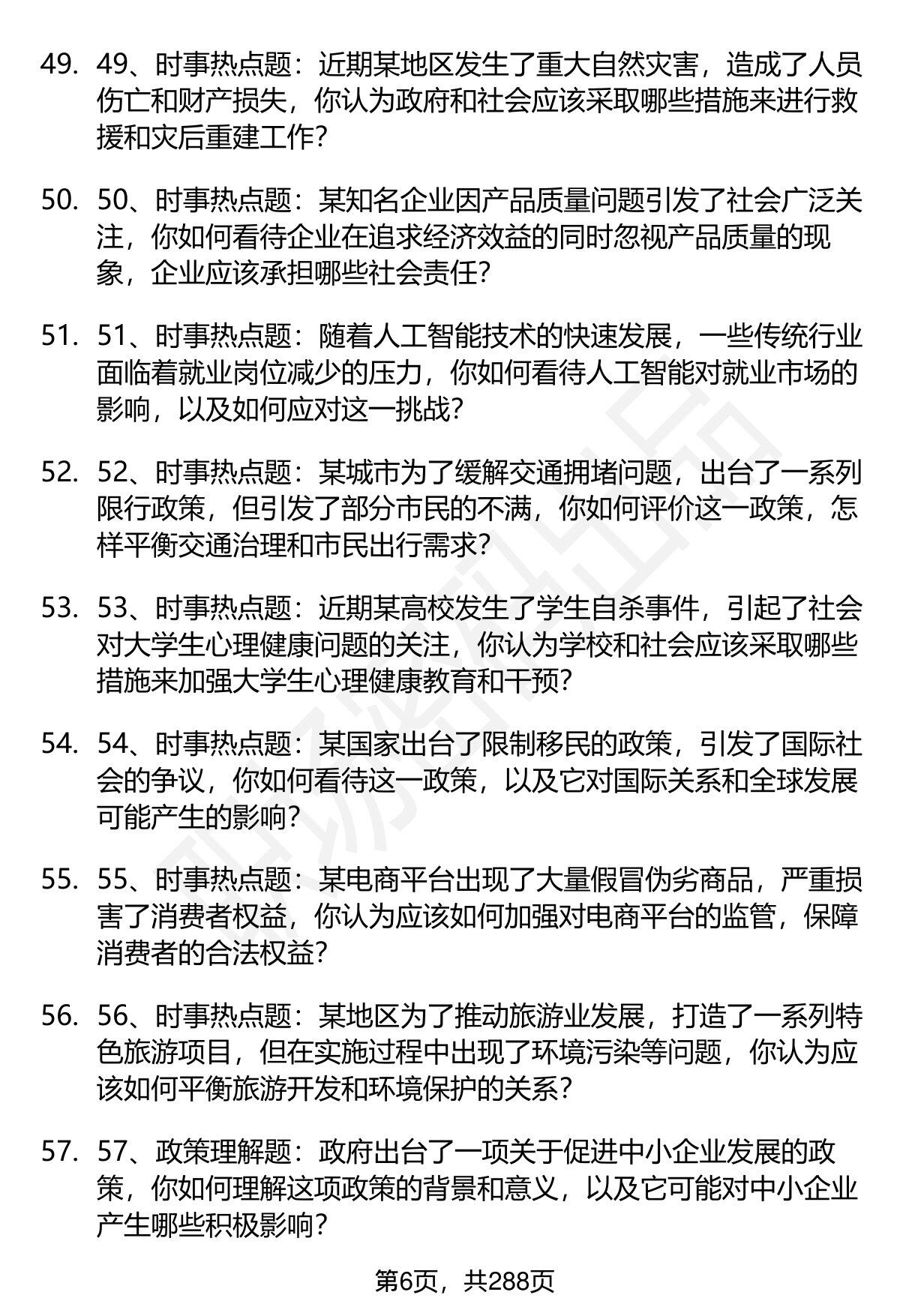 49. 49、时事热点题：近期某地区发生了重大自然灾害，造成了人员伤亡和财产损失，你认为政府和社会应该采取哪些措施来进行救援和灾后重建工作？

50. 50、时事热点题：某知名企业因产品质量问题引发了社会广泛关注，你如何看待企业在追求经济效益的同时忽视产品质量的现象，企业应该承担哪些社会责任？

51. 51、时事热点题：随着人工智能技术的快速发展，一些传统行业面临着就业岗位减少的压力，你如何看待人工智能对就业市场的影响，以及如何应对这一挑战？

52. 52、时事热点题：某城市为了缓解交通拥堵问题，出台了一系列限行政策，但引发了部分市民的不满，你如何评价这一政策，怎样平衡交通治理和市民出行需求？

53. 53、时事热点题：近期某高校发生了学生自杀事件，引起了社会对大学生心理健康问题的关注，你认为学校和社会应该采取哪些措施来加强大学生心理健康教育和干预？

54. 54、时事热点题：某国家出台了限制移民的政策，引发了国际社会的争议，你如何看待这一政策，以及它对国际关系和全球发展可能产生的影响？

55. 55、时事热点题：某电商平台出现了大量假冒伪劣商品，严重损害了消费者权益，你认为应该如何加强对电商平台的监管，保障消费者的合法权益？

56. 56、时事热点题：某地区为了推动旅游业发展，打造了一系列特色旅游项目，但在实施过程中出现了环境污染等问题，你认为应该如何平衡旅游开发和环境保护的关系？

57. 57、政策理解题：政府出台了一项关于促进中小企业发展的政策，你如何理解这项政策的背景和意义，以及它可能对中小企业产生哪些积极影响？

第6页，共288页